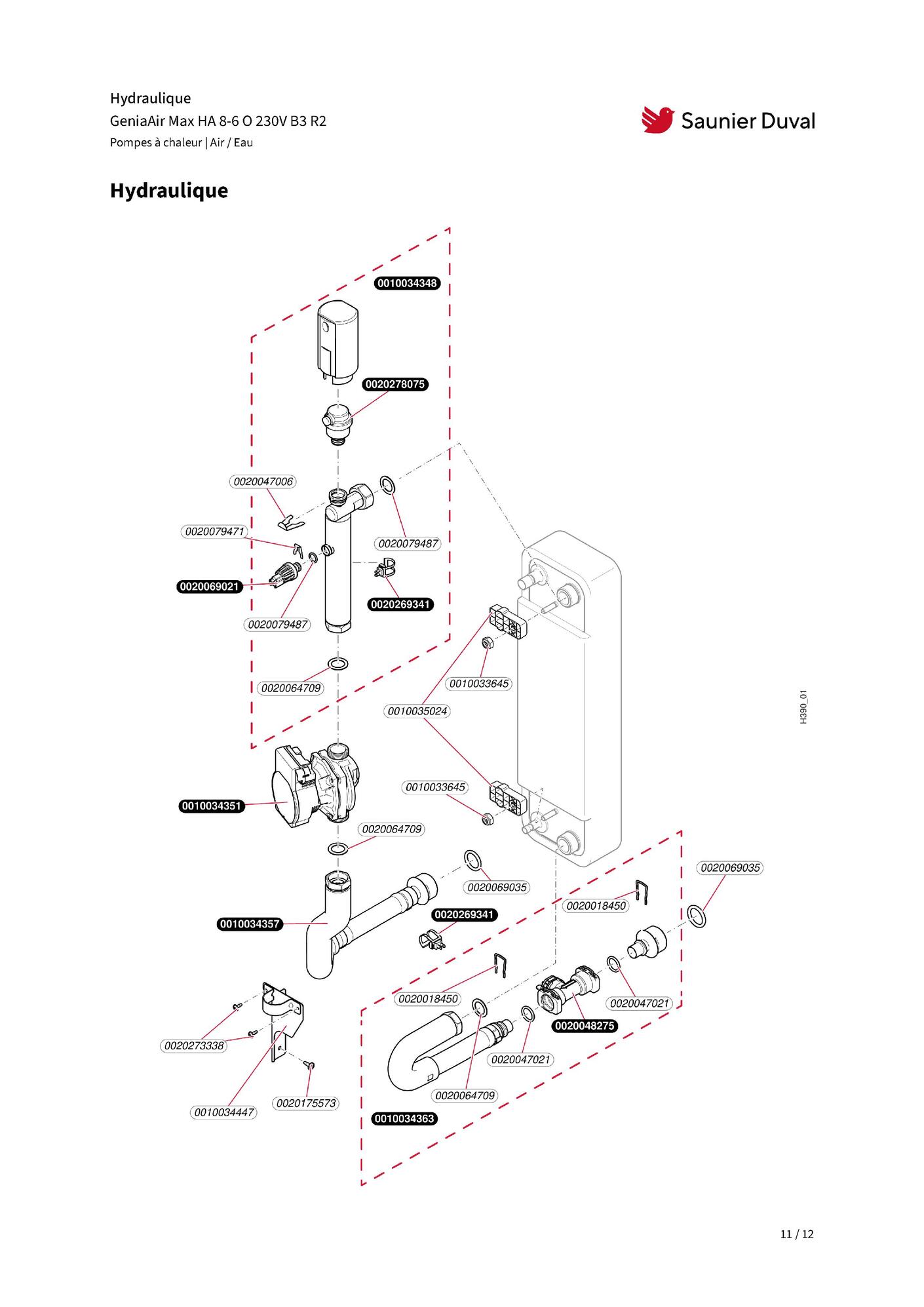 Hydraulique
GeniaAir Max HA 8-6 O 230V B3 R2
Pompes à chaleur | Air / Eau

Saunier Duval

Hydraulique

0010034348
0020278075
0020047006
0020079471
0020079487
0020069021
0020269341
0020079487
0020064709
0010033645
0010035024
H390_01
0010033645
0010034351
0020064709
0020069035
0020069035
0020018450
0020269341
0010034357
0020018450
0020047021
0020048275
0020273338
0020047021
0020064709
0010034447
0020175573
0010034363

11 / 12